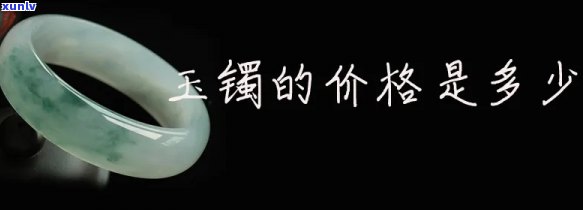 xunlv

玉镯的价格是多少